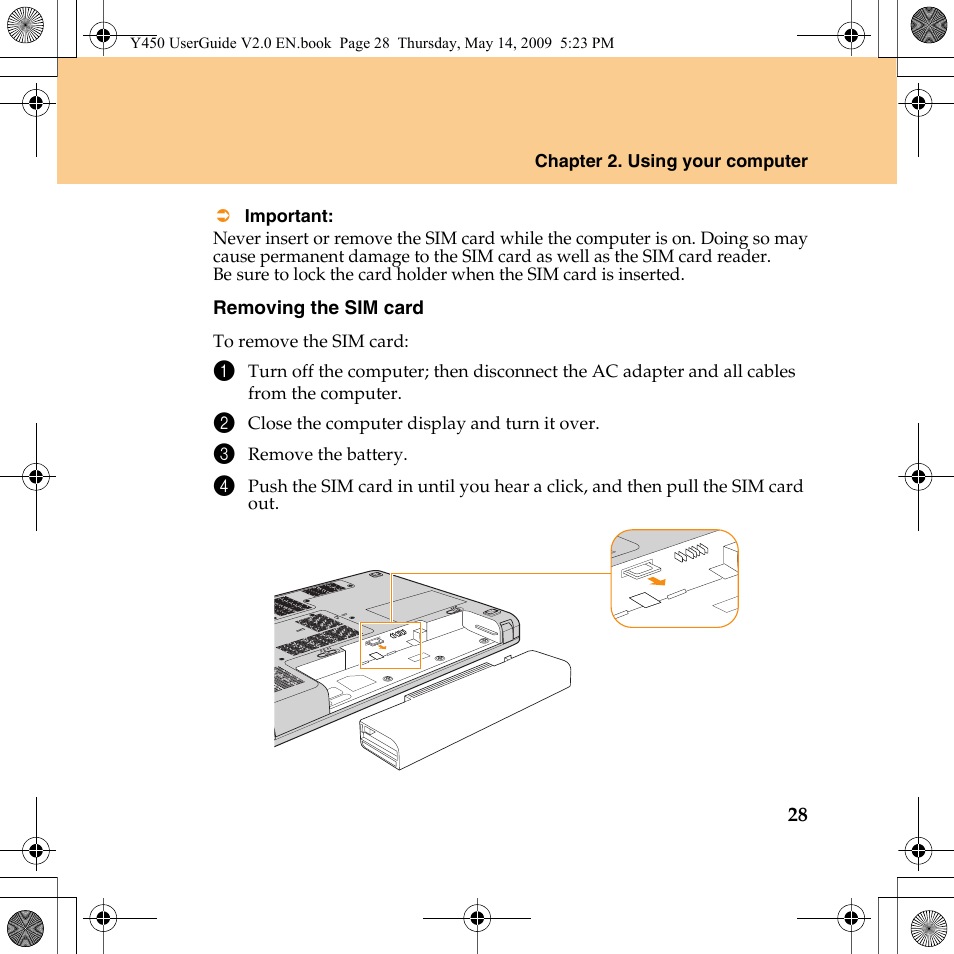 Y450 UserGuide V2.0 EN.book Page 28 Thursday, May 14, 2009 5:23 PM

Chapter 2. Using your computer

➲ Important:
Never insert or remove the SIM card while the computer is on. Doing so may cause permanent damage to the SIM card as well as the SIM card reader.
Be sure to lock the card holder when the SIM card is inserted.

Removing the SIM card

To remove the SIM card:

1 Turn off the computer; then disconnect the AC adapter and all cables from the computer.

2 Close the computer display and turn it over.

3 Remove the battery.

4 Push the SIM card in until you hear a click, and then pull the SIM card out.

28